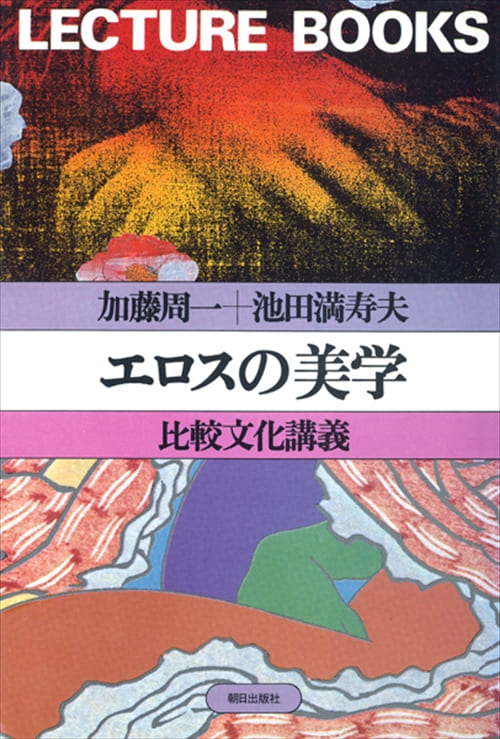 LECTURE BOOKS

加藤周一＋池田満寿夫

エロスの美学

比較文化講義

朝日出版社